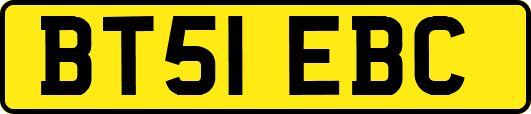 BT51 EBC